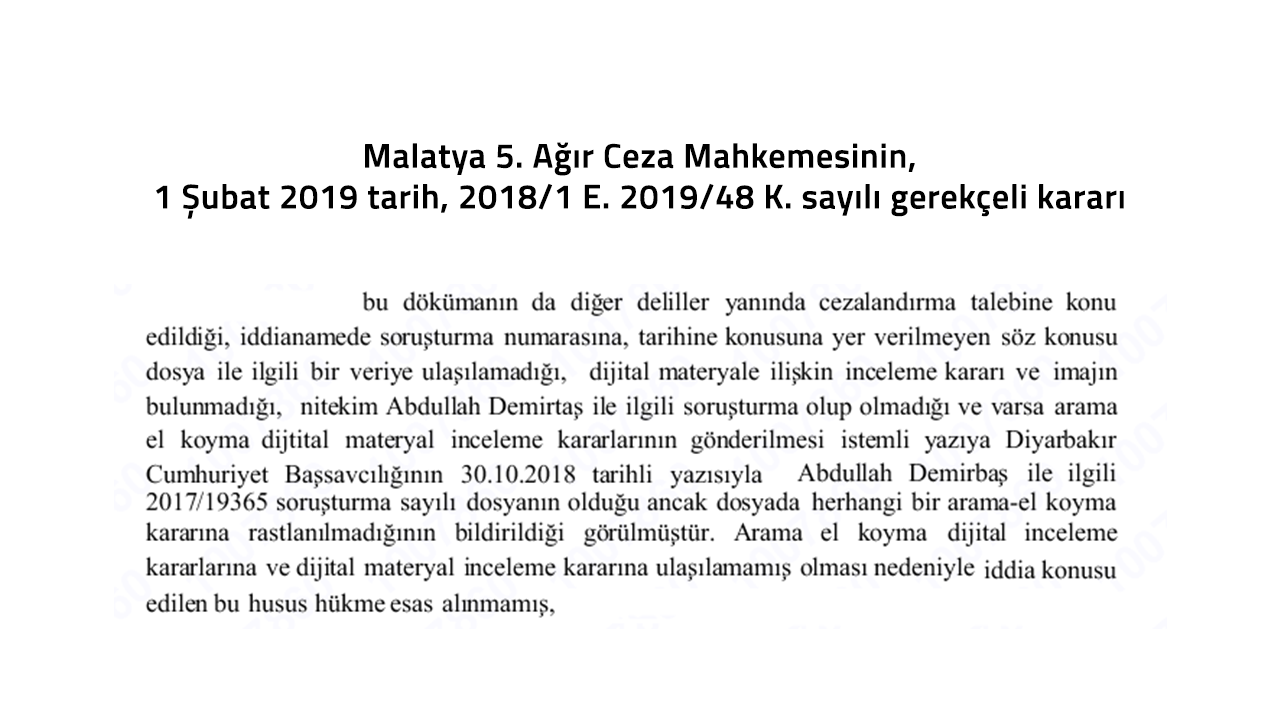 Malatya 5. Ağır Ceza Mahkemesinin,
1 Şubat 2019 tarih, 2018/1 E. 2019/48 K. sayılı gerekçeli kararı

bu dökümanın da diğer deliller yanında cezalandırma talebine konu edildiği, iddianamede soruşturma numarasına, tarihine konusuna yer verilmeyen söz konusu dosya ile ilgili bir veriye ulaşılamadığı, dijital materyale ilişkin inceleme kararı ve imajın bulunmadığı, nitekim Abdullah Demirtaş ile ilgili soruşturma olup olmadığı ve varsa arama el koyma dijtital materyal inceleme kararlarının gönderilmesi istemli yazıya Diyarbakır Cumhuriyet Başsavcılığının 30.10.2018 tarihli yazısıyla Abdullah Demirbaş ile ilgili 2017/19365 soruşturma sayılı dosyanın olduğu ancak dosyada herhangi bir arama-el koyma kararına rastlanılmadığının bildirildiği görülmüştür. Arama el koyma dijital inceleme kararlarına ve dijital materyal inceleme kararına ulaşılamamış olması nedeniyle iddia konusu edilen bu husus hükme esas alınmamış,